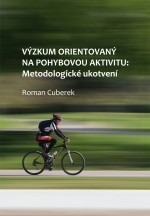 VÝZKUM ORIENTOVANÝ NA POHYBOVOU AKTIVITU: Metodologické ukotvení

Roman Cuberek